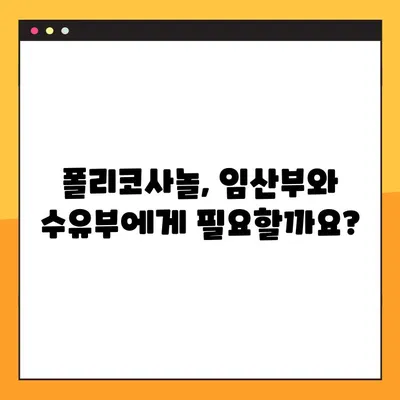 폴리코사놀, 임산부와 수유부에게 필요할까요?